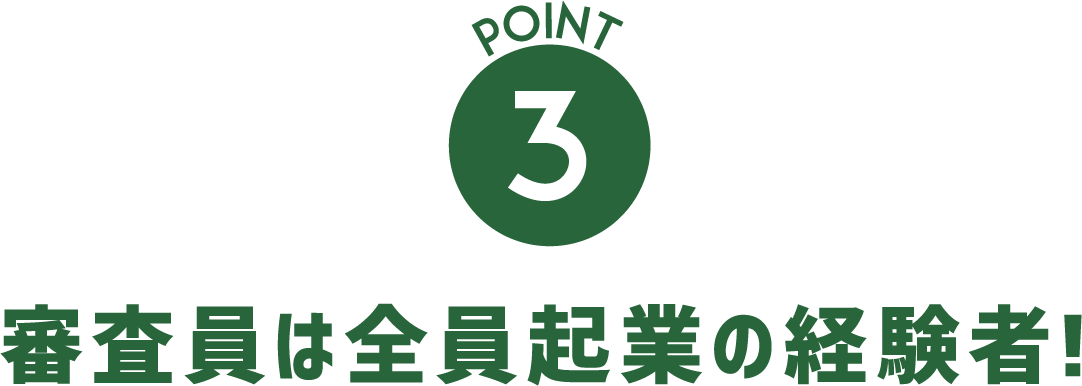 POINT
3
審査員は全員起業の経験者!